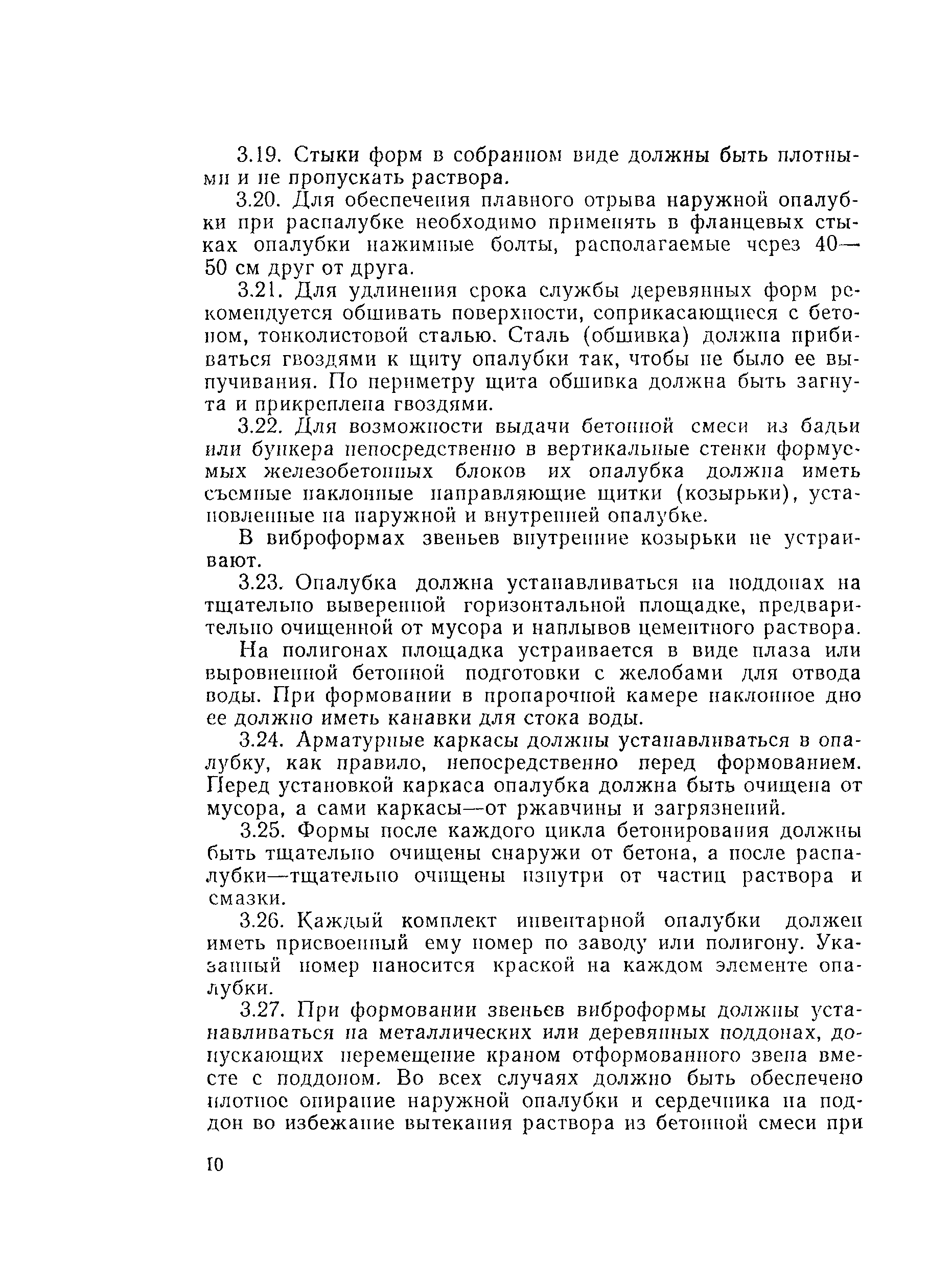 3.19. Стыки форм в собранном виде должны быть плотными и не пропускать раствора.

3.20. Для обеспечения плавного отрыва наружной опалубки при распалубке необходимо применять в фланцевых стыках опалубки нажимные болты, располагаемые через 40—50 см друг от друга.

3.21. Для удлинения срока службы деревянных форм рекомендуется обшивать поверхности, соприкасающиеся с бетоном, тонколистовой сталью. Сталь (обшивка) должна прибиваться гвоздями к щиту опалубки так, чтобы не было ее выпучивания. По периметру щита обшивка должна быть загнута и прикреплена гвоздями.

3.22. Для возможности выдачи бетонной смеси из бадьи или бункера непосредственно в вертикальные стенки формуемых железобетонных блоков их опалубка должна иметь съемные наклонные направляющие щитки (козырьки), установленные на наружной и внутренней опалубке.

В виброформах звеньев внутренние козырьки не устраивают.

3.23. Опалубка должна устанавливаться на поддонах на тщательно выверенной горизонтальной площадке, предварительно очищенной от мусора и наплывов цементного раствора.

На полигонах площадка устраивается в виде плаза или выровненной бетонной подготовки с желобами для отвода воды. При формовании в пропарочной камере наклонное дно ее должно иметь канавки для стока воды.

3.24. Арматурные каркасы должны устанавливаться в опалубку, как правило, непосредственно перед формованием. Перед установкой каркаса опалубка должна быть очищена от мусора, а сами каркасы—от ржавчины и загрязнений.

3.25. Формы после каждого цикла бетонирования должны быть тщательно очищены снаружи от бетона, а после распалубки—тщательно очищены изнутри от частиц раствора и смазки.

3.26. Каждый комплект инвентарной опалубки должен иметь присвоенный ему номер по заводу или полигону. Указанный номер наносится краской на каждом элементе опалубки.

3.27. При формовании звеньев виброформы должны устанавливаться на металлических или деревянных поддонах, допускающих перемещение краном отформованного звена вместе с поддоном. Во всех случаях должно быть обеспечено плотное опирание наружной опалубки и сердечника на поддон во избежание вытекания раствора из бетонной смеси при

10